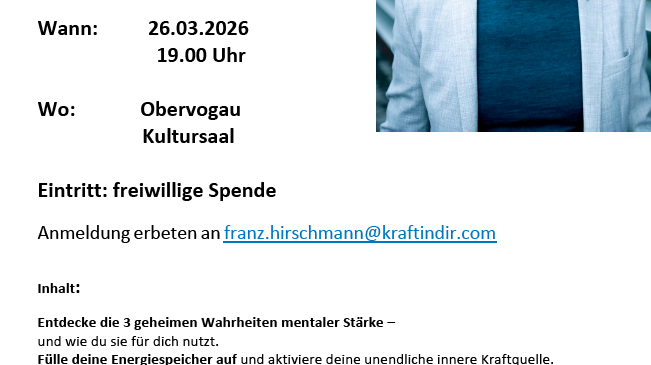 Wann: 26.03.2026
19.00 Uhr

Wo: Obervogau
Kultursaal

Eintritt: freiwillige Spende

Anmeldung erbeten an franz.hirschmann@kraftindir.com

Inhalt:

Entdecke die 3 geheimen Wahrheiten mentaler Stärke –
und wie du sie für dich nutzt.
Fülle deine Energiespeicher auf und aktiviere deine unendliche innere Kraftquelle.